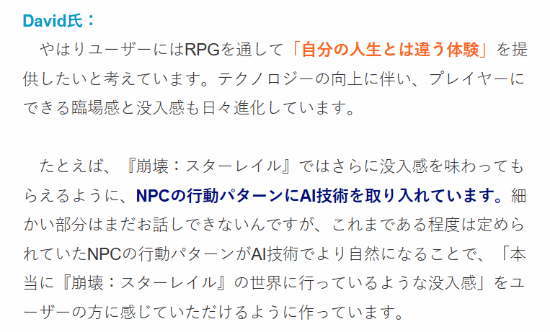 David氏：

やはりユーザーにはRPGを通して「自分の人生とは違う体験」を提供したいと考えています。テクノロジーの向上に伴い、プレイヤーにできる臨場感と没入感も日々進化しています。

たとえば、『崩壊：スターレイル』ではさらに没入感を味わってもらえるように、NPCの行動パターンにAI技術を取り入れています。細かい部分はまだお話しできないんですが、これまである程度は定められていたNPCの行動パターンがAI技術でより自然になることで、「本当に『崩壊：スターレイル』の世界に行っているような没入感」をユーザーの方に感じていただけるように作っています。